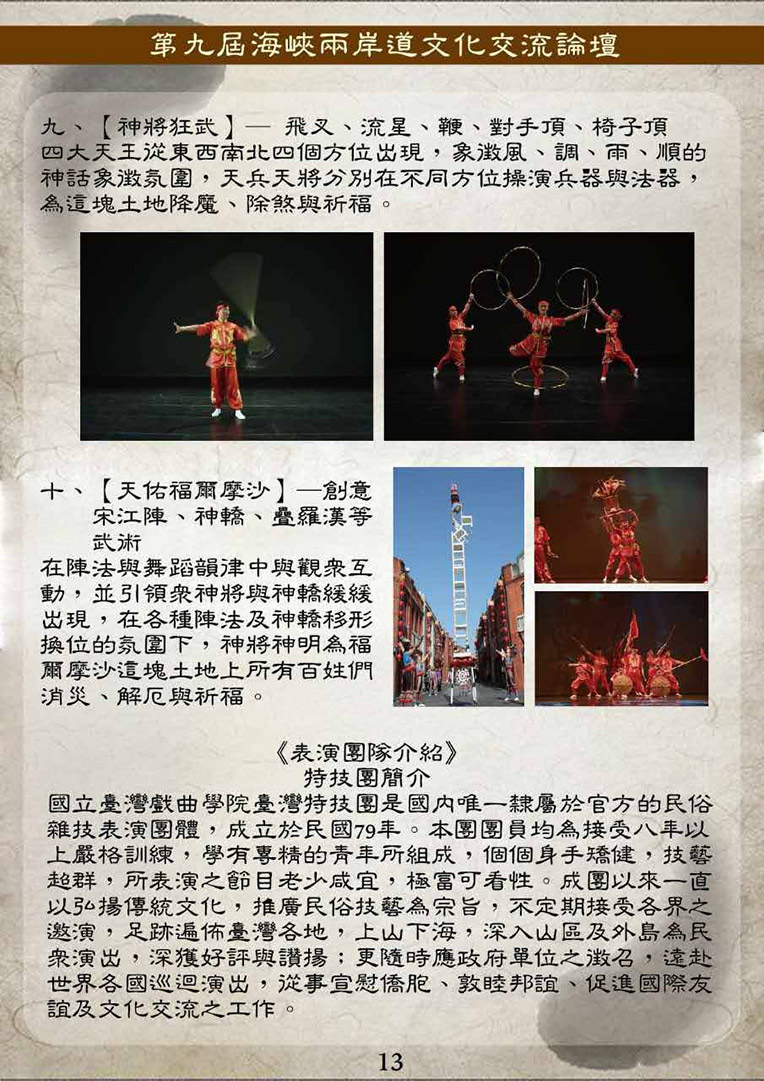 第九屆海峽兩岸道文化交流論壇

九、【神將狂武】— 飛叉、流星、鞭、對手頂、椅子頂
四大天王從東西南北四個方位出現，象徵風、調、雨、順的神話象徵氛圍，天兵天將分別在不同方位操演兵器與法器，為這塊土地降魔、除煞與祈福。

十、【天佑福爾摩沙】—創意宋江陣、神轎、疊羅漢等武術
在陣法與舞蹈韻律中與觀眾互動，並引領眾神將與神轎緩緩出現，在各種陣法及神轎移形換位的氛圍下，神將神明為福爾摩沙這塊土地上所有百姓們消災、解厄與祈福。

《表演團隊介紹》
特技團簡介
國立臺灣戲曲學院臺灣特技團是國內唯一隸屬於官方的民俗雜技表演團體，成立於民國79年。本團團員均為接受八年以上嚴格訓練，學有專精的青年所組成，個個身手矯健，技藝超群，所表演之節目老少咸宜，極富可看性。成團以來一直以弘揚傳統文化，推廣民俗技藝為宗旨，不定期接受各界之邀演，足跡遍佈臺灣各地，上山下海，深入山區及外島為民眾演出，深獲好評與讚揚；更隨時應政府單位之徵召，遠赴世界各國巡迴演出，從事宣慰僑胞、敦睦邦誼、促進國際友誼及文化交流之工作。

13